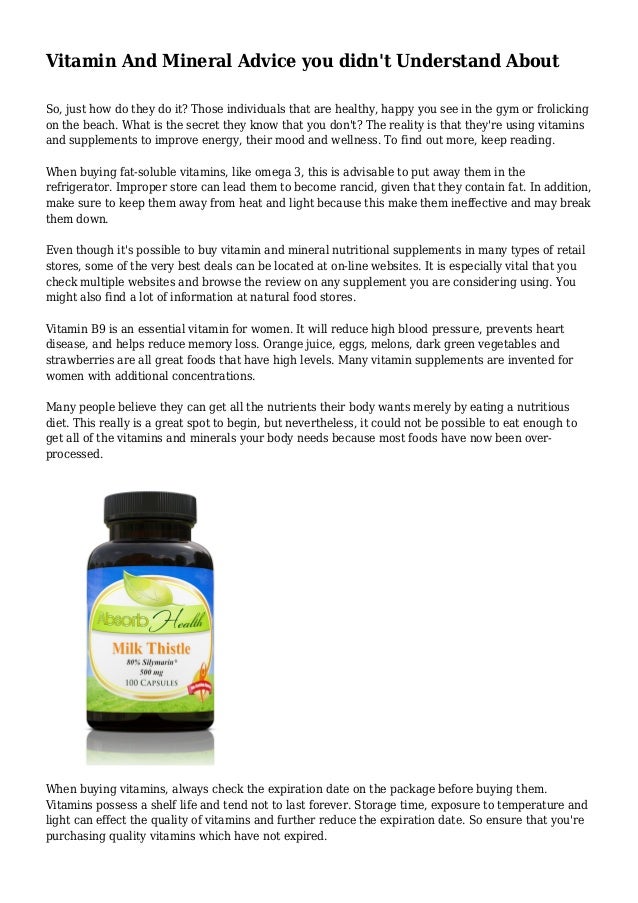 Vitamin And Mineral Advice you didn't Understand About

So, just how do they do it? Those individuals that are healthy, happy you see in the gym or frolicking on the beach. What is the secret they know that you don't? The reality is that they're using vitamins and supplements to improve energy, their mood and wellness. To find out more, keep reading.

When buying fat-soluble vitamins, like omega 3, this is advisable to put away them in the refrigerator. Improper store can lead them to become rancid, given that they contain fat. In addition, make sure to keep them away from heat and light because this make them ineffective and may break them down.

Even though it's possible to buy vitamin and mineral nutritional supplements in many types of retail stores, some of the very best deals can be located at on-line websites. It is especially vital that you check multiple websites and browse the review on any supplement you are considering using. You might also find a lot of information at natural food stores.

Vitamin B9 is an essential vitamin for women. It will reduce high blood pressure, prevents heart disease, and helps reduce memory loss. Orange juice, eggs, melons, dark green vegetables and strawberries are all great foods that have high levels. Many vitamin supplements are invented for women with additional concentrations.

Many people believe they can get all the nutrients their body wants merely by eating a nutritious diet. This really is a great spot to begin, but nevertheless, it could not be possible to eat enough to get all of the vitamins and minerals your body needs because most foods have now been over-processed.

Absorb Health
Milk Thistle
80% Silymarin*
500 mg
100 CAPSULES

When buying vitamins, always check the expiration date on the package before buying them. Vitamins possess a shelf life and tend not to last forever. Storage time, exposure to temperature and light can effect the quality of vitamins and further reduce the expiration date. So ensure that you're purchasing quality vitamins which have not expired.